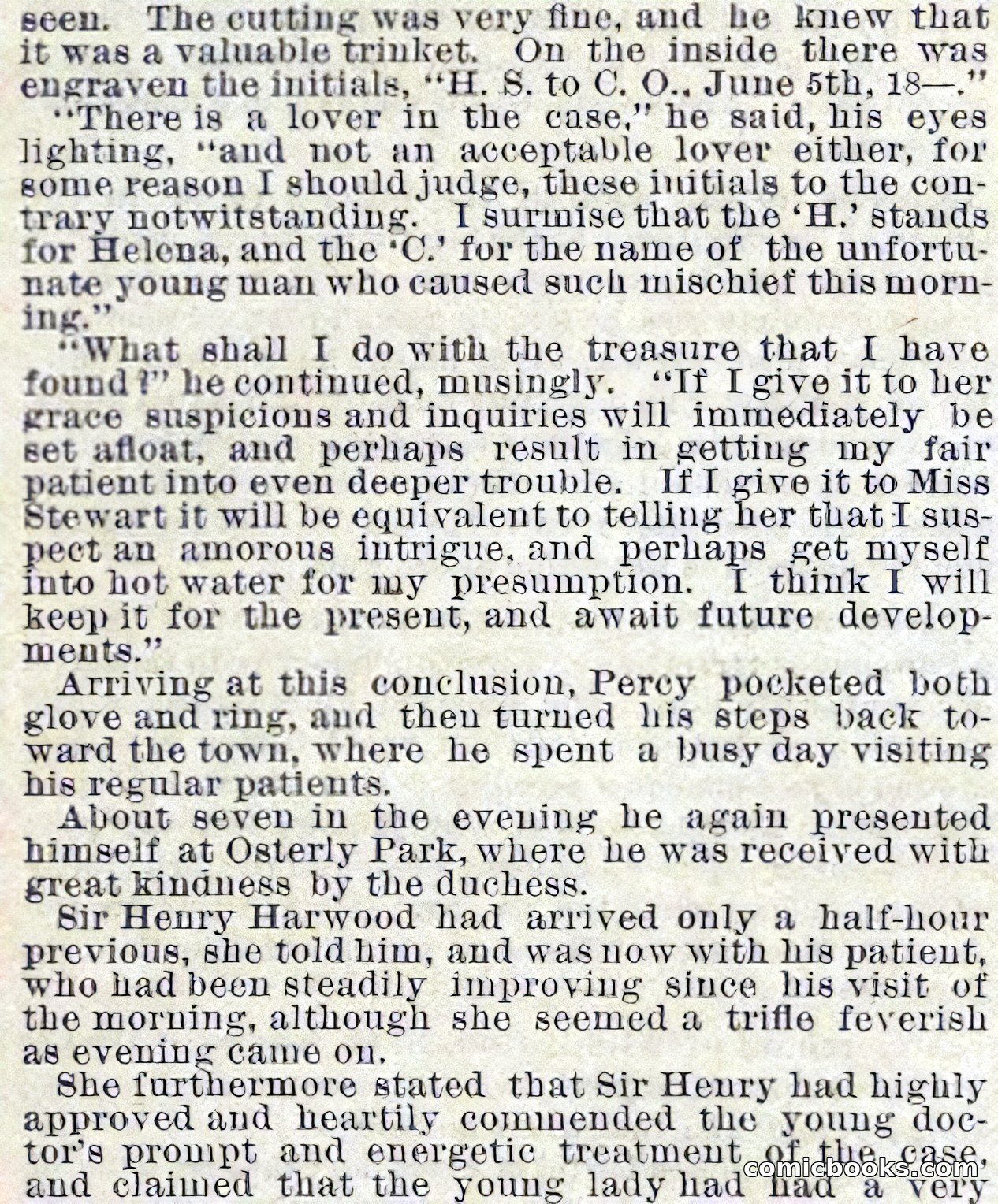 seen. The cutting was very fine, and he knew that it was a valuable trinket. On the inside there was engraven the initials, "H. S. to C. O., June 5th, 18—."

"There is a lover in the case," he said, his eyes lighting, "and not an acceptable lover either, for some reason I should judge, these initials to the contrary notwitstanding. I surmise that the 'H.' stands for Helena, and the 'C.' for the name of the unfortunate young man who caused such mischief this morning."

"What shall I do with the treasure that I have found?" he continued, musingly. "If I give it to her grace suspicions and inquiries will immediately be set afloat, and perhaps result in getting my fair patient into even deeper trouble. If I give it to Miss Stewart it will be equivalent to telling her that I suspect an amorous intrigue, and perhaps get myself into hot water for my presumption. I think I will keep it for the present, and await future developments."

Arriving at this conclusion, Percy pocketed both glove and ring, and then turned his steps back toward the town, where he spent a busy day visiting his regular patients.

About seven in the evening he again presented himself at Osterly Park, where he was received with great kindness by the duchess.

Sir Henry Harwood had arrived only a half-hour previous, she told him, and was now with his patient, who had been steadily improving since his visit of the morning, although she seemed a trifle feverish as evening came on.

She furthermore stated that Sir Henry had highly approved and heartily commended the young doctor's prompt and energetic treatment of the case, and claimed that the young lady had had a very

comicbooks.com